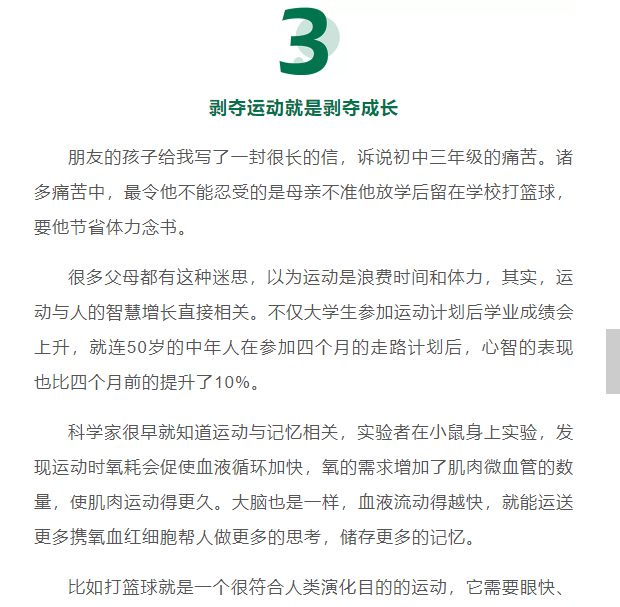 3

剥夺运动就是剥夺成长

朋友的孩子给我写了一封很长的信，诉说初中三年级的痛苦。诸多痛苦中，最令他不能忍受的是母亲不准他放学后留在学校打篮球，要他节省体力念书。

很多父母都有这种迷思，以为运动是浪费时间和体力，其实，运动与人的智慧增长直接相关。不仅大学生参加运动计划后学业成绩会上升，就连50岁的中年人在参加四个月的走路计划后，心智的表现也比四个月前的提升了10%。

科学家很早就知道运动与记忆相关，实验者在小鼠身上实验，发现运动时氧耗会促使血液循环加快，氧的需求增加了肌肉微血管的数量，使肌肉运动得更久。大脑也是一样，血液流动得越快，就能运送更多携氧血红细胞帮人做更多的思考，储存更多的记忆。

比如打篮球就是一个很符合人类演化目的的运动，它需要眼快、